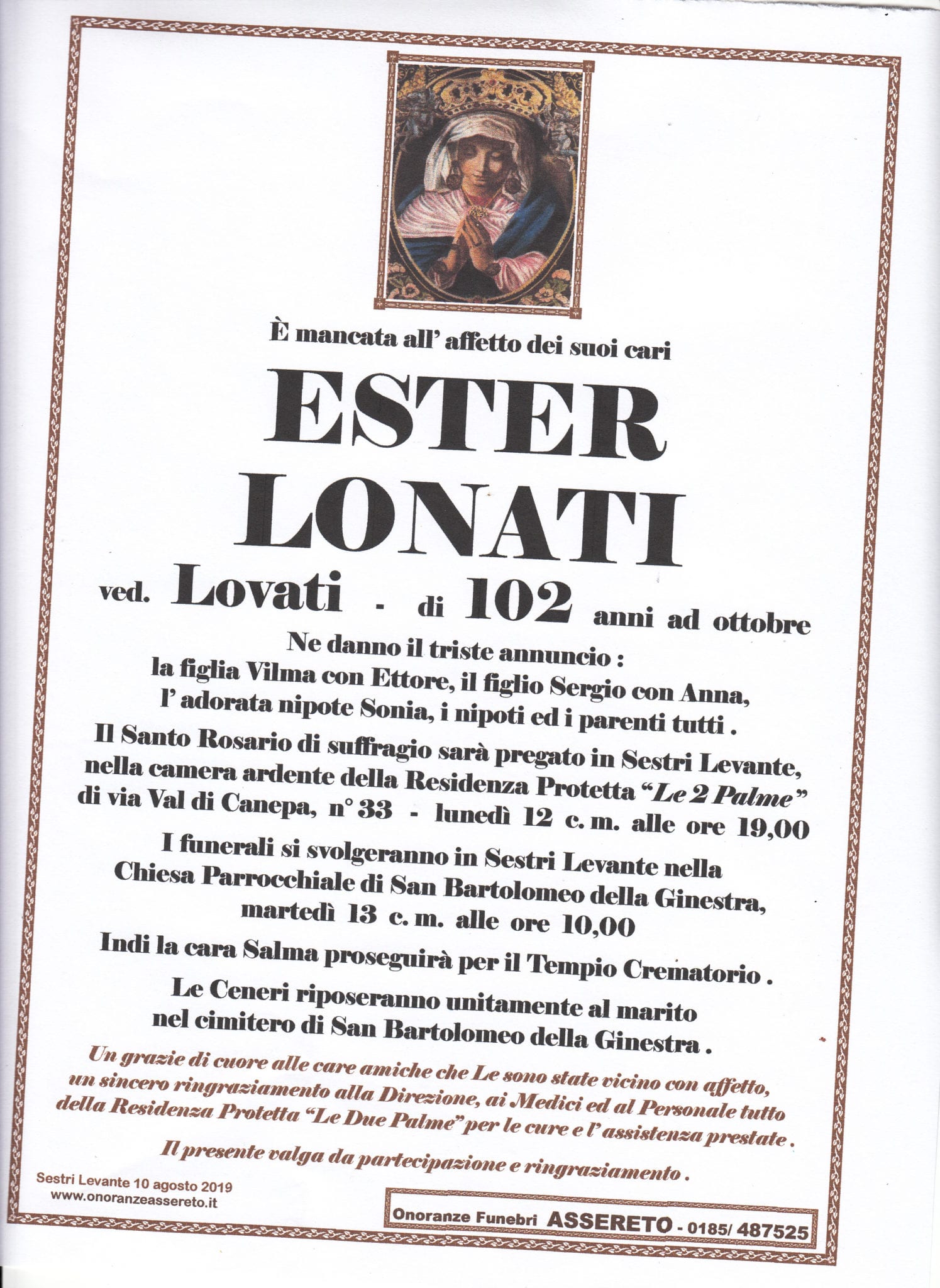 È mancata all' affetto dei suoi cari

ESTER LONATI

ved. Lovati - di 102 anni ad ottobre

Ne danno il triste annuncio : la figlia Vilma con Ettore, il figlio Sergio con Anna, l' adorata nipote Sonia, i nipoti ed i parenti tutti .

Il Santo Rosario di suffragio sarà pregato in Sestri Levante, nella camera ardente della Residenza Protetta "Le 2 Palme" di via Val di Canepa, n° 33 - lunedì 12 c. m. alle ore 19,00

I funerali si svolgeranno in Sestri Levante nella Chiesa Parrocchiale di San Bartolomeo della Ginestra, martedì 13 c. m. alle ore 10,00

Indi la cara Salma proseguirà per il Tempio Crematorio .

Le Ceneri riposeranno unitamente al marito nel cimitero di San Bartolomeo della Ginestra .

Un grazie di cuore alle care amiche che Le sono state vicino con affetto, un sincero ringraziamento alla Direzione, ai Medici ed al Personale tutto della Residenza Protetta "Le Due Palme" per le cure e l' assistenza prestate .

Il presente valga da partecipazione e ringraziamento .

Sestri Levante 10 agosto 2019
www.onoranzeassereto.it

Onoranze Funebri ASSERETO - 0185/ 487525